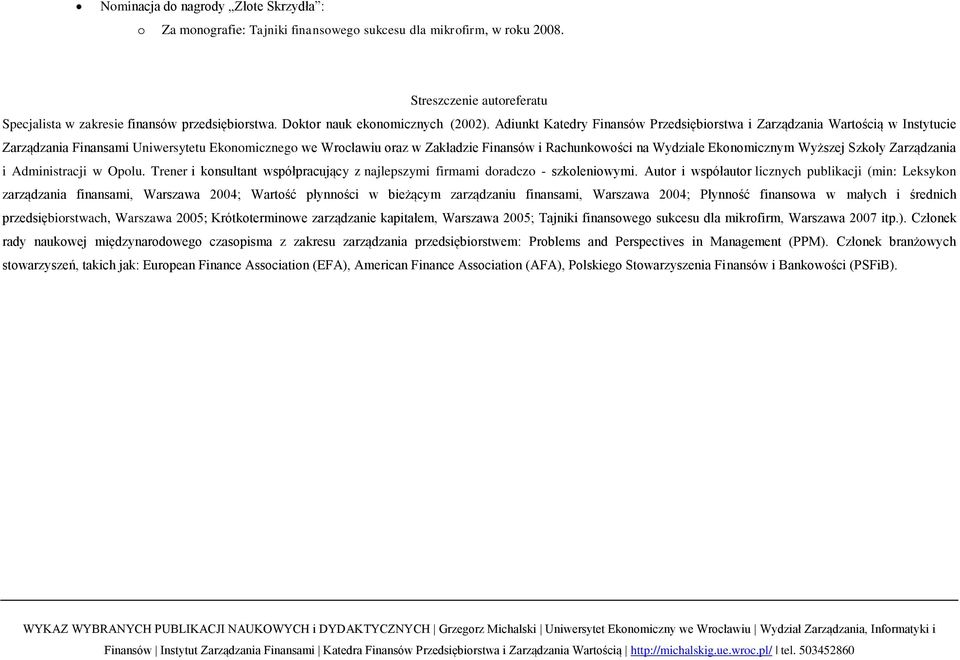 • Nominacja do nagrody „Złote Skrzydła":
o Za monografie: Tajniki finansowego sukcesu dla mikrofirm, w roku 2008.

Streszczenie autoreferatu

Specjalista w zakresie finansów przedsiębiorstwa. Doktor nauk ekonomicznych (2002). Adiunkt Katedry Finansów Przedsiębiorstwa i Zarządzania Wartością w Instytucie Zarządzania Finansami Uniwersytetu Ekonomicznego we Wrocławiu oraz w Zakładzie Finansów i Rachunkowości na Wydziale Ekonomicznym Wyższej Szkoły Zarządzania i Administracji w Opolu. Trener i konsultant współpracujący z najlepszymi firmami doradczo - szkoleniowymi. Autor i współautor licznych publikacji (min: Leksykon zarządzania finansami, Warszawa 2004; Wartość płynności w bieżącym zarządzaniu finansami, Warszawa 2004; Płynność finansowa w małych i średnich przedsiębiorstwach, Warszawa 2005; Krótkoterminowe zarządzanie kapitałem, Warszawa 2005; Tajniki finansowego sukcesu dla mikrofirm, Warszawa 2007 itp.). Członek rady naukowej międzynarodowego czasopisma z zakresu zarządzania przedsiębiorstwem: Problems and Perspectives in Management (PPM). Członek branżowych stowarzyszeń, takich jak: European Finance Association (EFA), American Finance Association (AFA), Polskiego Stowarzyszenia Finansów i Bankowości (PSFiB).

WYKAZ WYBRANYCH PUBLIKACJI NAUKOWYCH i DYDAKTYCZNYCH | Grzegorz Michalski | Uniwersytet Ekonomiczny we Wrocławiu | Wydział Zarządzania, Informatyki i Finansów | Instytut Zarządzania Finansami | Katedra Finansów Przedsiębiorstwa i Zarządzania Wartością | http://michalskig.ue.wroc.pl/ | tel. 503452860